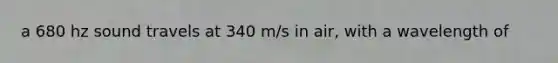 a 680 hz sound travels at 340 m/s in air, with a wavelength of